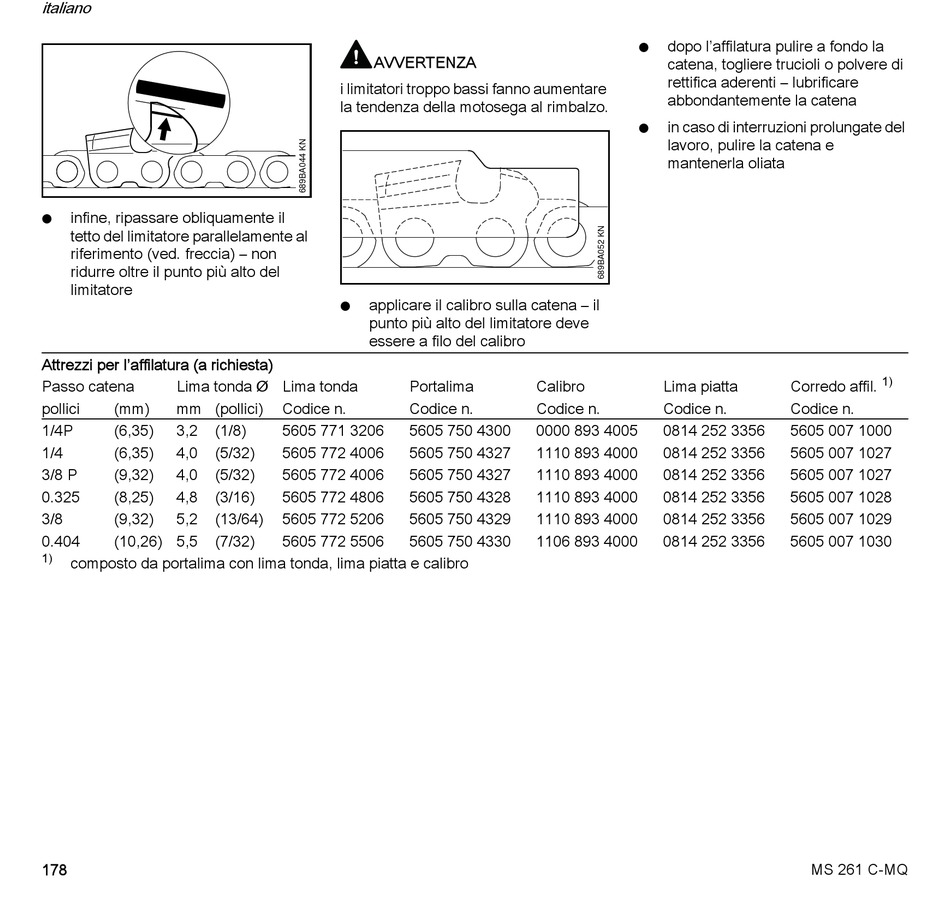 italiano

689BA044 KN

● infine, ripassare obliquamente il tetto del limitatore parallelamente al riferimento (ved. freccia) – non ridurre oltre il punto più alto del limitatore

AVVERTENZA

i limitatori troppo bassi fanno aumentare la tendenza della motosega al rimbalzo.

689BA052 KN

● applicare il calibro sulla catena – il punto più alto del limitatore deve essere a filo del calibro

● dopo l'affilatura pulire a fondo la catena, togliere trucioli o polvere di rettifica aderenti – lubrificare abbondantemente la catena

● in caso di interruzioni prolungate del lavoro, pulire la catena e mantenerla oliata

Attrezzi per l'affilatura (a richiesta)

| Passo catena | | Lima tonda Ø | | Lima tonda | Portalima | Calibro | Lima piatta | Corredo affil. $^{1)}$ |
|---|---|---|---|---|---|---|---|---|
| pollici | (mm) | mm | (pollici) | Codice n. | Codice n. | Codice n. | Codice n. | Codice n. |
| 1/4P | (6,35) | 3,2 | (1/8) | 5605 771 3206 | 5605 750 4300 | 0000 893 4005 | 0814 252 3356 | 5605 007 1000 |
| 1/4 | (6,35) | 4,0 | (5/32) | 5605 772 4006 | 5605 750 4327 | 1110 893 4000 | 0814 252 3356 | 5605 007 1027 |
| 3/8 P | (9,32) | 4,0 | (5/32) | 5605 772 4006 | 5605 750 4327 | 1110 893 4000 | 0814 252 3356 | 5605 007 1027 |
| 0.325 | (8,25) | 4,8 | (3/16) | 5605 772 4806 | 5605 750 4328 | 1110 893 4000 | 0814 252 3356 | 5605 007 1028 |
| 3/8 | (9,32) | 5,2 | (13/64) | 5605 772 5206 | 5605 750 4329 | 1110 893 4000 | 0814 252 3356 | 5605 007 1029 |
| 0.404 | (10,26) | 5,5 | (7/32) | 5605 772 5506 | 5605 750 4330 | 1106 893 4000 | 0814 252 3356 | 5605 007 1030 |

$^{1)}$ composto da portalima con lima tonda, lima piatta e calibro

178

MS 261 C-MQ